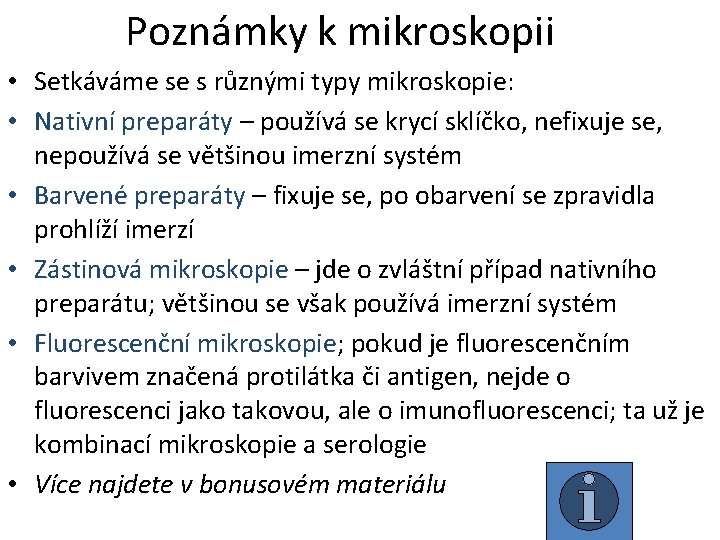 Poznámky k mikroskopii

• Setkáváme se s různými typy mikroskopie:
• Nativní preparáty – používá se krycí sklíčko, nefixuje se, nepoužívá se většinou imerzní systém
• Barvené preparáty – fixuje se, po obarvení se zpravidla prohlíží imerzí
• Zástinová mikroskopie – jde o zvláštní případ nativního preparátu; většinou se však používá imerzní systém
• Fluorescenční mikroskopie; pokud je fluorescenčním barvivem značená protilátka či antigen, nejde o fluorescenci jako takovou, ale o imunofluorescenci; ta už je kombinací mikroskopie a serologie
• Více najdete v bonusovém materiálu

i